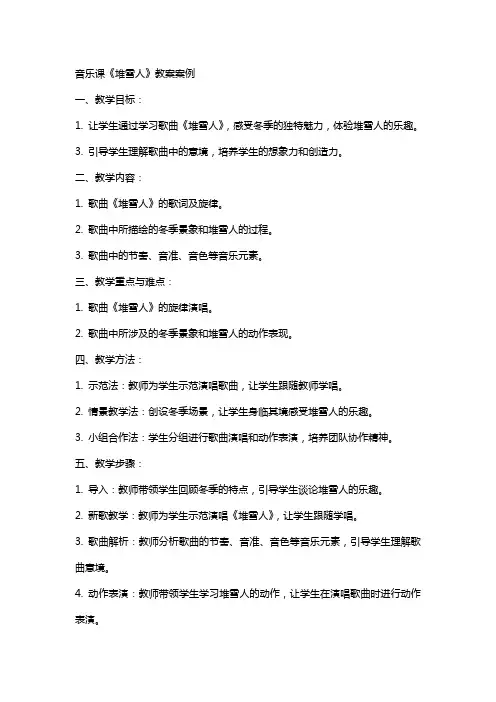 音乐课《堆雪人》教案案例

一、教学目标：

1. 让学生通过学习歌曲《堆雪人》，感受冬季的独特魅力，体验堆雪人的乐趣。

3. 引导学生理解歌曲中的意境，培养学生的想象力和创造力。

二、教学内容：

1. 歌曲《堆雪人》的歌词及旋律。

2. 歌曲中所描绘的冬季景象和堆雪人的过程。

3. 歌曲中的节奏、音准、音色等音乐元素。

三、教学重点与难点：

1. 歌曲《堆雪人》的旋律演唱。

2. 歌曲中所涉及的冬季景象和堆雪人的动作表现。

四、教学方法：

1. 示范法：教师为学生示范演唱歌曲，让学生跟随教师学唱。

2. 情景教学法：创设冬季场景，让学生身临其境感受堆雪人的乐趣。

3. 小组合作法：学生分组进行歌曲演唱和动作表演，培养团队协作精神。

五、教学步骤：

1. 导入：教师带领学生回顾冬季的特点，引导学生谈论堆雪人的乐趣。

2. 新歌教学：教师为学生示范演唱《堆雪人》，让学生跟随学唱。

3. 歌曲解析：教师分析歌曲的节奏、音准、音色等音乐元素，引导学生理解歌曲意境。

4. 动作表演：教师带领学生学习堆雪人的动作，让学生在演唱歌曲时进行动作表演。